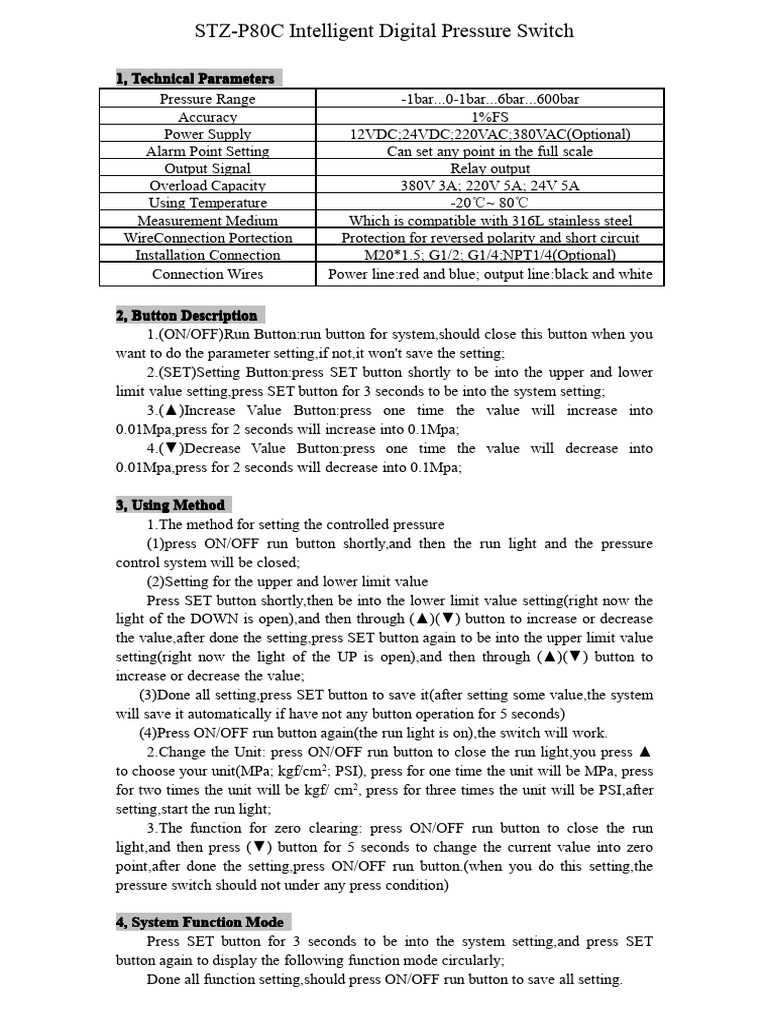 STZ-P80C Intelligent Digital Pressure Switch

1, Technical Parameters

| Pressure Range | -1bar...0-1bar...6bar...600bar |
|---|---|
| Accuracy | 1%FS |
| Power Supply | 12VDC;24VDC;220VAC;380VAC(Optional) |
| Alarm Point Setting | Can set any point in the full scale |
| Output Signal | Relay output |
| Overload Capacity | 380V 3A; 220V 5A; 24V 5A |
| Using Temperature | -20℃~ 80℃ |
| Measurement Medium | Which is compatible with 316L stainless steel |
| WireConnection Portection | Protection for reversed polarity and short circuit |
| Installation Connection | M20*1.5; G1/2; G1/4;NPT1/4(Optional) |
| Connection Wires | Power line:red and blue; output line:black and white |

2, Button Description

1.(ON/OFF)Run Button:run button for system,should close this button when you want to do the parameter setting,if not,it won't save the setting;

2.(SET)Setting Button:press SET button shortly to be into the upper and lower limit value setting,press SET button for 3 seconds to be into the system setting;

3.(▲)Increase Value Button:press one time the value will increase into 0.01Mpa,press for 2 seconds will increase into 0.1Mpa;

4.(▼)Decrease Value Button:press one time the value will decrease into 0.01Mpa,press for 2 seconds will decrease into 0.1Mpa;

3, Using Method

1.The method for setting the controlled pressure

(1)press ON/OFF run button shortly,and then the run light and the pressure control system will be closed;

(2)Setting for the upper and lower limit value

Press SET button shortly,then be into the lower limit value setting(right now the light of the DOWN is open),and then through (▲)(▼) button to increase or decrease the value,after done the setting,press SET button again to be into the upper limit value setting(right now the light of the UP is open),and then through (▲)(▼) button to increase or decrease the value;

(3)Done all setting,press SET button to save it(after setting some value,the system will save it automatically if have not any button operation for 5 seconds)

(4)Press ON/OFF run button again(the run light is on),the switch will work.

2.Change the Unit: press ON/OFF run button to close the run light,you press ▲ to choose your unit(MPa; kgf/cm$^2$; PSI), press for one time the unit will be MPa, press for two times the unit will be kgf/ cm$^2$, press for three times the unit will be PSI,after setting,start the run light;

3.The function for zero clearing: press ON/OFF run button to close the run light,and then press (▼) button for 5 seconds to change the current value into zero point,after done the setting,press ON/OFF run button.(when you do this setting,the pressure switch should not under any press condition)

4, System Function Mode

Press SET button for 3 seconds to be into the system setting,and press SET button again to display the following function mode circularly;

Done all function setting,should press ON/OFF run button to save all setting.